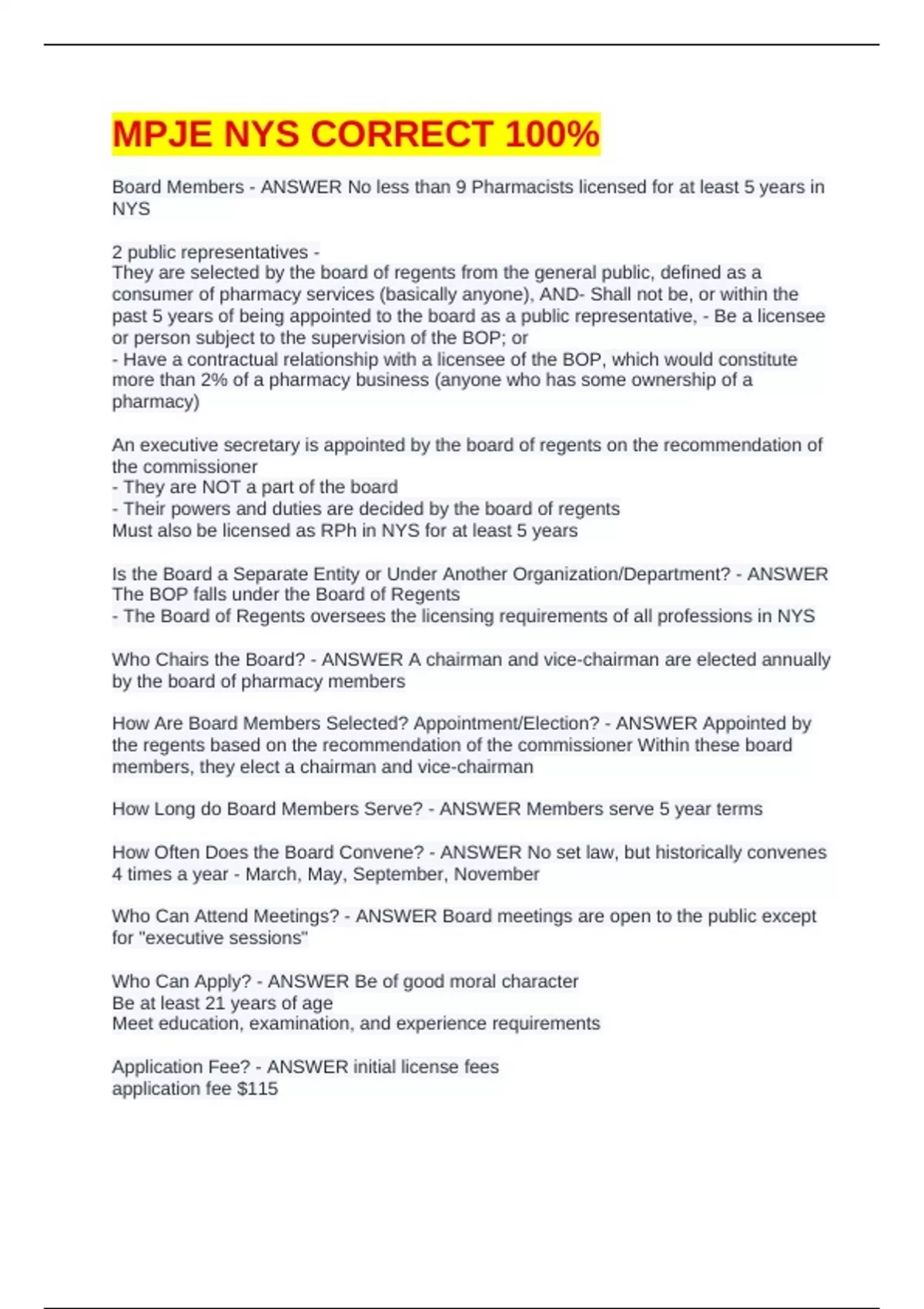 MPJE NYS CORRECT 100%

Board Members - ANSWER No less than 9 Pharmacists licensed for at least 5 years in NYS

2 public representatives -
They are selected by the board of regents from the general public, defined as a consumer of pharmacy services (basically anyone), AND- Shall not be, or within the past 5 years of being appointed to the board as a public representative, - Be a licensee or person subject to the supervision of the BOP; or
- Have a contractual relationship with a licensee of the BOP, which would constitute more than 2% of a pharmacy business (anyone who has some ownership of a pharmacy)

An executive secretary is appointed by the board of regents on the recommendation of the commissioner
- They are NOT a part of the board
- Their powers and duties are decided by the board of regents
Must also be licensed as RPh in NYS for at least 5 years

Is the Board a Separate Entity or Under Another Organization/Department? - ANSWER The BOP falls under the Board of Regents
- The Board of Regents oversees the licensing requirements of all professions in NYS

Who Chairs the Board? - ANSWER A chairman and vice-chairman are elected annually by the board of pharmacy members

How Are Board Members Selected? Appointment/Election? - ANSWER Appointed by the regents based on the recommendation of the commissioner Within these board members, they elect a chairman and vice-chairman

How Long do Board Members Serve? - ANSWER Members serve 5 year terms

How Often Does the Board Convene? - ANSWER No set law, but historically convenes 4 times a year - March, May, September, November

Who Can Attend Meetings? - ANSWER Board meetings are open to the public except for "executive sessions"

Who Can Apply? - ANSWER Be of good moral character
Be at least 21 years of age
Meet education, examination, and experience requirements

Application Fee? - ANSWER initial license fees
application fee $115